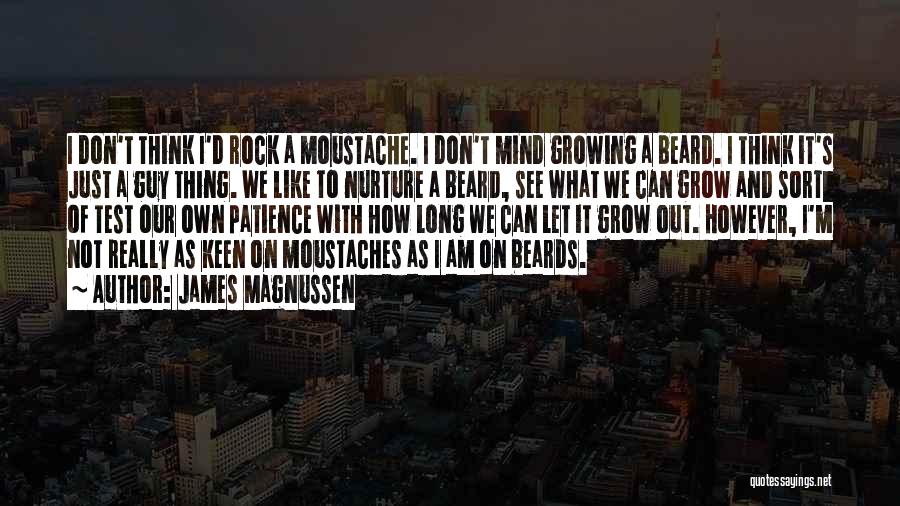 I DON'T THINK I'D ROCK A MOUSTACHE. I DON'T MIND GROWING A BEARD. I THINK IT'S JUST A GUY THING. WE LIKE TO NURTURE A BEARD, SEE WHAT WE CAN GROW AND SORT OF TEST OUR OWN PATIENCE WITH HOW LONG WE CAN LET IT GROW OUT. HOWEVER, I'M NOT REALLY AS KEEN ON MOUSTACHES AS I AM ON BEARDS.

~ AUTHOR: JAMES MAGNUSSEN

quotessayings.net